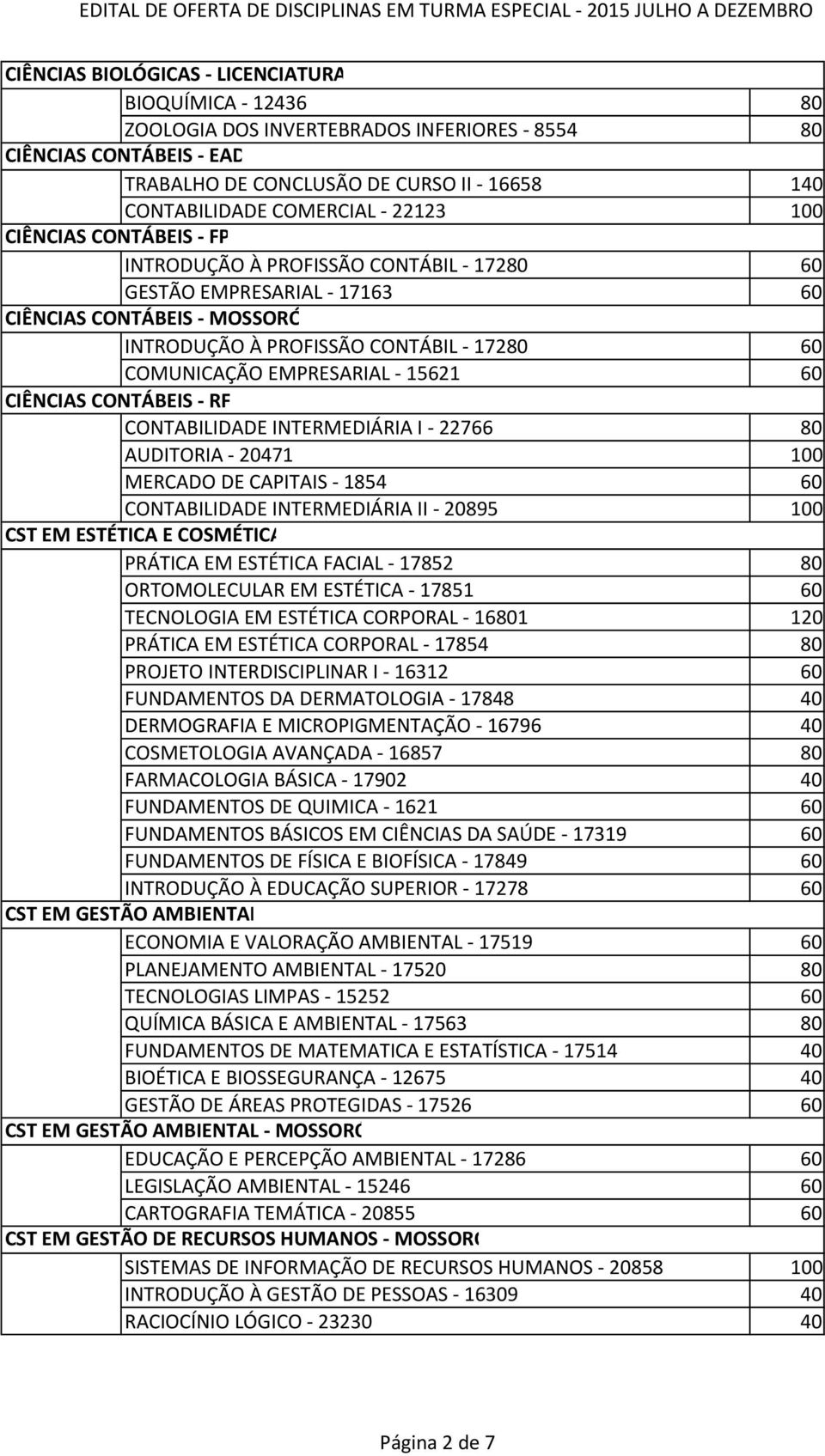 EDITAL DE OFERTA DE DISCIPLINAS EM TURMA ESPECIAL - 2015 JULHO A DEZEMBRO

| | | |
|---|---|---|
| CIÊNCIAS BIOLÓGICAS - LICENCIATURA | | |
| | BIOQUÍMICA - 12436 | 80 |
| | ZOOLOGIA DOS INVERTEBRADOS INFERIORES - 8554 | 80 |
| CIÊNCIAS CONTÁBEIS - EAD | | |
| | TRABALHO DE CONCLUSÃO DE CURSO II - 16658 | 140 |
| | CONTABILIDADE COMERCIAL - 22123 | 100 |
| CIÊNCIAS CONTÁBEIS - FP | | |
| | INTRODUÇÃO À PROFISSÃO CONTÁBIL - 17280 | 60 |
| | GESTÃO EMPRESARIAL - 17163 | 60 |
| CIÊNCIAS CONTÁBEIS - MOSSORÓ | | |
| | INTRODUÇÃO À PROFISSÃO CONTÁBIL - 17280 | 60 |
| | COMUNICAÇÃO EMPRESARIAL - 15621 | 60 |
| CIÊNCIAS CONTÁBEIS - RF | | |
| | CONTABILIDADE INTERMEDIÁRIA I - 22766 | 80 |
| | AUDITORIA - 20471 | 100 |
| | MERCADO DE CAPITAIS - 1854 | 60 |
| | CONTABILIDADE INTERMEDIÁRIA II - 20895 | 100 |
| CST EM ESTÉTICA E COSMÉTICA | | |
| | PRÁTICA EM ESTÉTICA FACIAL - 17852 | 80 |
| | ORTOMOLECULAR EM ESTÉTICA - 17851 | 60 |
| | TECNOLOGIA EM ESTÉTICA CORPORAL - 16801 | 120 |
| | PRÁTICA EM ESTÉTICA CORPORAL - 17854 | 80 |
| | PROJETO INTERDISCIPLINAR I - 16312 | 60 |
| | FUNDAMENTOS DA DERMATOLOGIA - 17848 | 40 |
| | DERMOGRAFIA E MICROPIGMENTAÇÃO - 16796 | 40 |
| | COSMETOLOGIA AVANÇADA - 16857 | 80 |
| | FARMACOLOGIA BÁSICA - 17902 | 40 |
| | FUNDAMENTOS DE QUIMICA - 1621 | 60 |
| | FUNDAMENTOS BÁSICOS EM CIÊNCIAS DA SAÚDE - 17319 | 60 |
| | FUNDAMENTOS DE FÍSICA E BIOFÍSICA - 17849 | 60 |
| | INTRODUÇÃO À EDUCAÇÃO SUPERIOR - 17278 | 60 |
| CST EM GESTÃO AMBIENTAL | | |
| | ECONOMIA E VALORAÇÃO AMBIENTAL - 17519 | 60 |
| | PLANEJAMENTO AMBIENTAL - 17520 | 80 |
| | TECNOLOGIAS LIMPAS - 15252 | 60 |
| | QUÍMICA BÁSICA E AMBIENTAL - 17563 | 80 |
| | FUNDAMENTOS DE MATEMATICA E ESTATÍSTICA - 17514 | 40 |
| | BIOÉTICA E BIOSSEGURANÇA - 12675 | 40 |
| | GESTÃO DE ÁREAS PROTEGIDAS - 17526 | 60 |
| CST EM GESTÃO AMBIENTAL - MOSSORÓ | | |
| | EDUCAÇÃO E PERCEPÇÃO AMBIENTAL - 17286 | 60 |
| | LEGISLAÇÃO AMBIENTAL - 15246 | 60 |
| | CARTOGRAFIA TEMÁTICA - 20855 | 60 |
| CST EM GESTÃO DE RECURSOS HUMANOS - MOSSORÓ | | |
| | SISTEMAS DE INFORMAÇÃO DE RECURSOS HUMANOS - 20858 | 100 |
| | INTRODUÇÃO À GESTÃO DE PESSOAS - 16309 | 40 |
| | RACIOCÍNIO LÓGICO - 23230 | 40 |

Página 2 de 7